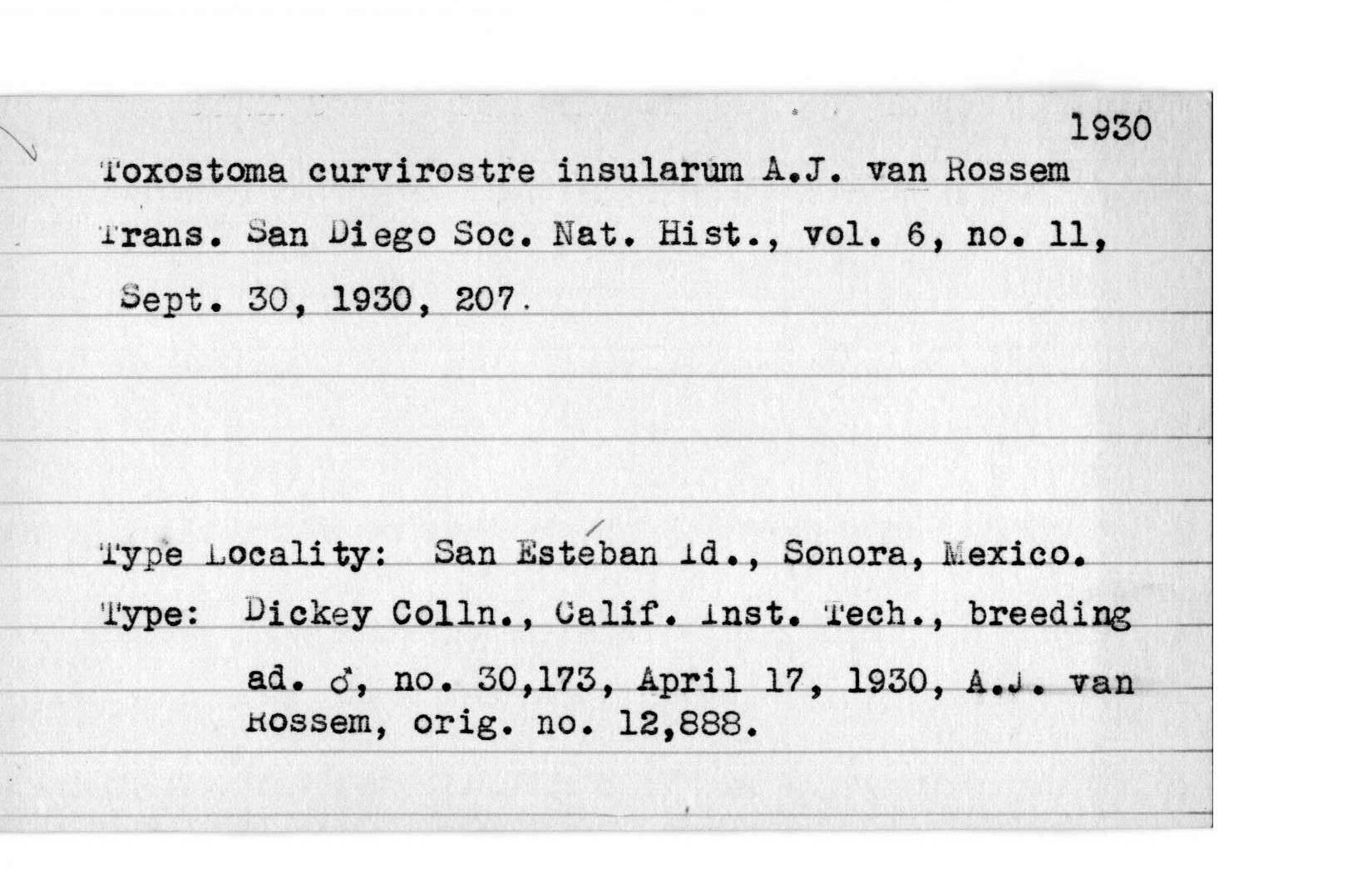 1930

Toxostoma curvirostre insularum A.J. van Rossem

Trans. San Diego Soc. Nat. Hist., vol. 6, no. 11, Sept. 30, 1930, 207.

Type Locality: San Estéban Id., Sonora, Mexico.

Type: Dickey Colln., Calif. Inst. Tech., breeding ad. ♂, no. 30,173, April 17, 1930, A.J. van Rossem, orig. no. 12,888.